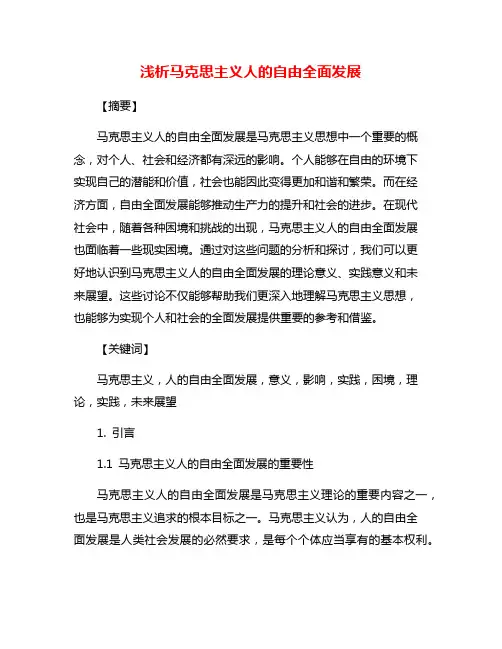 浅析马克思主义人的自由全面发展

【摘要】

马克思主义人的自由全面发展是马克思主义思想中一个重要的概念，对个人、社会和经济都有深远的影响。个人能够在自由的环境下实现自己的潜能和价值，社会也能因此变得更加和谐和繁荣。而在经济方面，自由全面发展能够推动生产力的提升和社会的进步。在现代社会中，随着各种困境和挑战的出现，马克思主义人的自由全面发展也面临着一些现实困境。通过对这些问题的分析和探讨，我们可以更好地认识到马克思主义人的自由全面发展的理论意义、实践意义和未来展望。这些讨论不仅能够帮助我们更深入地理解马克思主义思想，也能够为实现个人和社会的全面发展提供重要的参考和借鉴。

【关键词】

马克思主义，人的自由全面发展，意义，影响，实践，困境，理论，实践，未来展望

1. 引言

1.1 马克思主义人的自由全面发展的重要性

马克思主义人的自由全面发展是马克思主义理论的重要内容之一，也是马克思主义追求的根本目标之一。马克思主义认为，人的自由全面发展是人类社会发展的必然要求，是每个个体应当享有的基本权利。